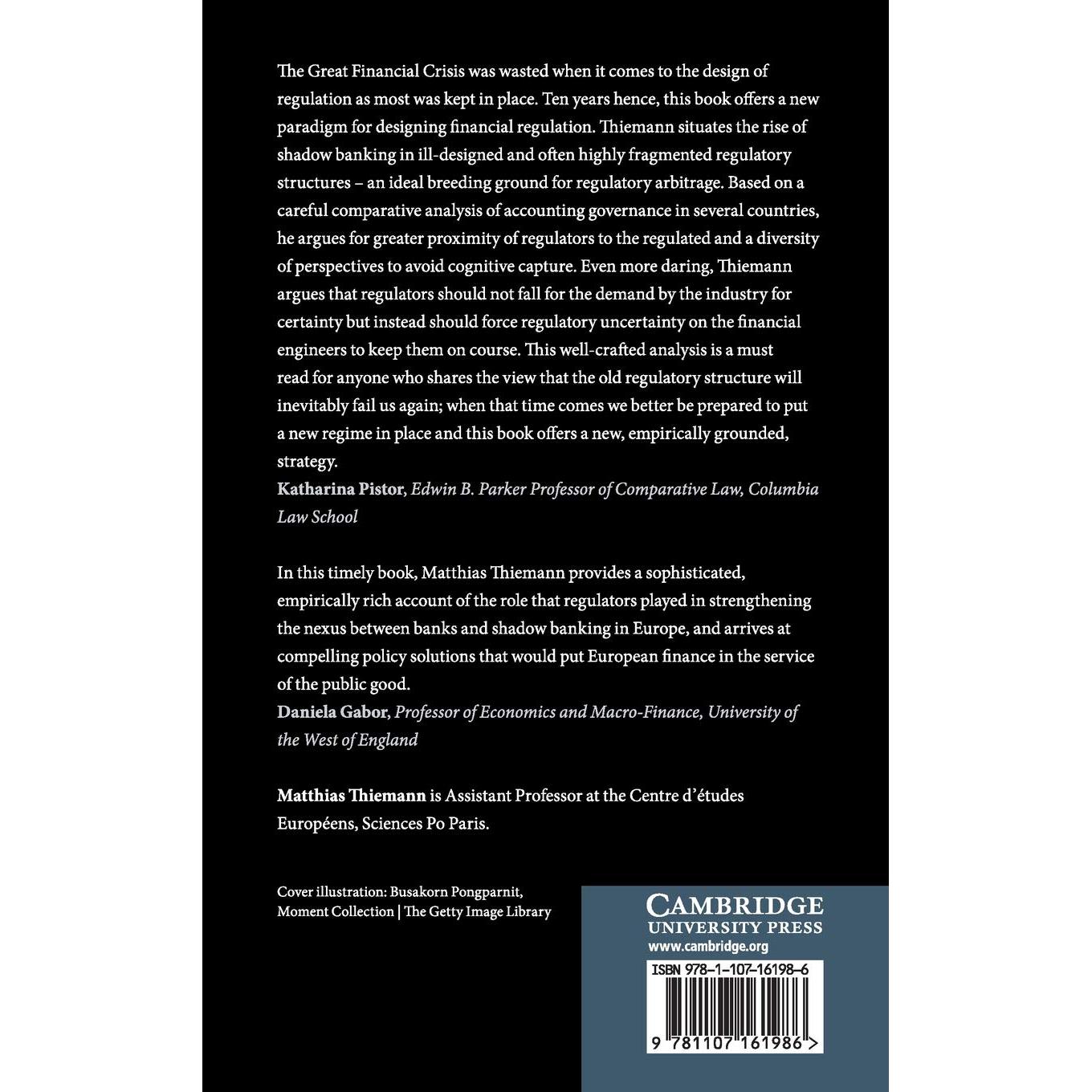 The Great Financial Crisis was wasted when it comes to the design of regulation as most was kept in place. Ten years hence, this book offers a new paradigm for designing financial regulation. Thiemann situates the rise of shadow banking in ill-designed and often highly fragmented regulatory structures – an ideal breeding ground for regulatory arbitrage. Based on a careful comparative analysis of accounting governance in several countries, he argues for greater proximity of regulators to the regulated and a diversity of perspectives to avoid cognitive capture. Even more daring, Thiemann argues that regulators should not fall for the demand by the industry for certainty but instead should force regulatory uncertainty on the financial engineers to keep them on course. This well-crafted analysis is a must read for anyone who shares the view that the old regulatory structure will inevitably fail us again; when that time comes we better be prepared to put a new regime in place and this book offers a new, empirically grounded, strategy.
Katharina Pistor, Edwin B. Parker Professor of Comparative Law, Columbia Law School

In this timely book, Matthias Thiemann provides a sophisticated, empirically rich account of the role that regulators played in strengthening the nexus between banks and shadow banking in Europe, and arrives at compelling policy solutions that would put European finance in the service of the public good.
Daniela Gabor, Professor of Economics and Macro-Finance, University of the West of England

Matthias Thiemann is Assistant Professor at the Centre d'études Européens, Sciences Po Paris.

Cover illustration: Busakorn Pongparnit, Moment Collection | The Getty Image Library

CAMBRIDGE
UNIVERSITY PRESS
www.cambridge.org

ISBN 978-1-107-16198-6

9 781107 161986 >